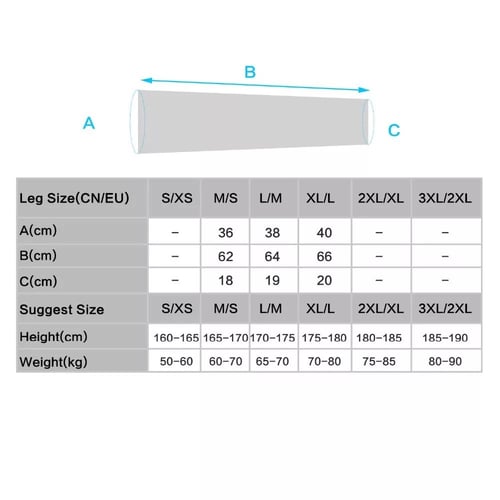 B

A

C

| Leg Size(CN/EU) | S/XS | M/S | L/M | XL/L | 2XL/XL | 3XL/2XL |
|---|---|---|---|---|---|---|
| A(cm) | – | 36 | 38 | 40 | – | – |
| B(cm) | – | 62 | 64 | 66 | – | – |
| C(cm) | – | 18 | 19 | 20 | – | – |
| Suggest Size | S/XS | M/S | L/M | XL/L | 2XL/XL | 3XL/2XL |
| Height(cm) | 160–165 | 165–170 | 170–175 | 175–180 | 180–185 | 185–190 |
| Weight(kg) | 50–60 | 60–70 | 65–70 | 70–80 | 75–85 | 80–90 |